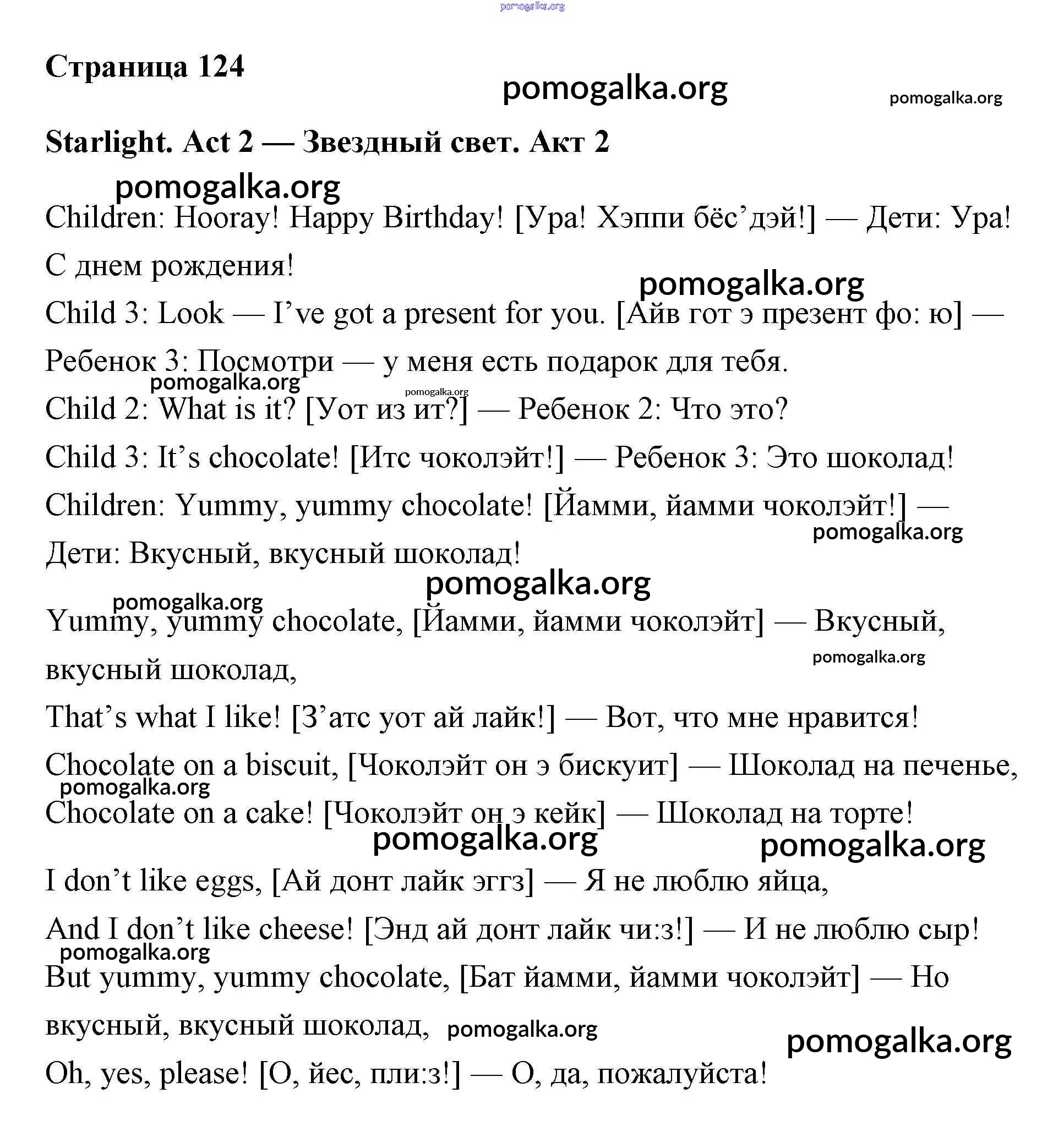 pomogalka.org

Страница 124

pomogalka.org

pomogalka.org

Starlight. Act 2 — Звездный свет. Акт 2

pomogalka.org

Children: Hooray! Happy Birthday! [Ура! Хэппи бёс’дэй!] — Дети: Ура! С днем рождения!

pomogalka.org

Child 3: Look — I’ve got a present for you. [Айв гот э презент фо: ю] — Ребенок 3: Посмотри — у меня есть подарок для тебя.

pomogalka.org

pomogalka.org

Child 2: What is it? [Уот из ит?] — Ребенок 2: Что это?

Child 3: It’s chocolate! [Итс чоколэйт!] — Ребенок 3: Это шоколад!

Children: Yummy, yummy chocolate! [Йамми, йамми чоколэйт!] — Дети: Вкусный, вкусный шоколад!

pomogalka.org

pomogalka.org

pomogalka.org

Yummy, yummy chocolate, [Йамми, йамми чоколэйт] — Вкусный, вкусный шоколад,

pomogalka.org

That’s what I like! [З’атс уот ай лайк!] — Вот, что мне нравится!

Chocolate on a biscuit, [Чоколэйт он э бискуит] — Шоколад на печенье,

pomogalka.org

Chocolate on a cake! [Чоколэйт он э кейк] — Шоколад на торте!

pomogalka.org

pomogalka.org

I don’t like eggs, [Ай донт лайк эггз] — Я не люблю яйца,

And I don’t like cheese! [Энд ай донт лайк чи:з!] — И не люблю сыр!

pomogalka.org

But yummy, yummy chocolate, [Бат йамми, йамми чоколэйт] — Но вкусный, вкусный шоколад,

pomogalka.org

pomogalka.org

Oh, yes, please! [О, йес, пли:з!] — О, да, пожалуйста!